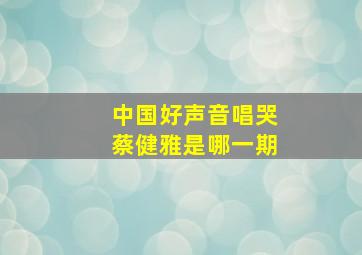 中国好声音唱哭
蔡健雅是哪一期